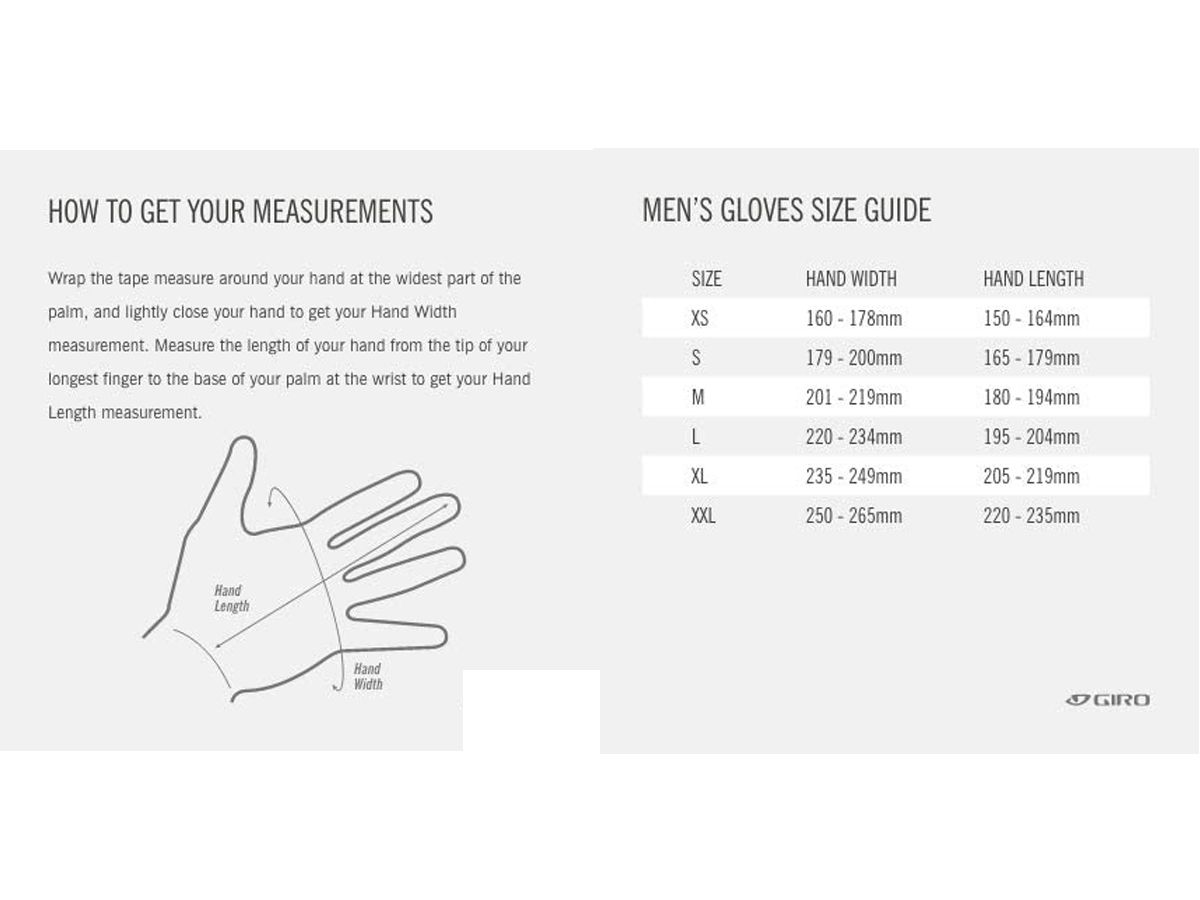 HOW TO GET YOUR MEASUREMENTS

Wrap the tape measure around your hand at the widest part of the palm, and lightly close your hand to get your Hand Width measurement. Measure the length of your hand from the tip of your longest finger to the base of your palm at the wrist to get your Hand Length measurement.

Hand Length

Hand Width

MEN'S GLOVES SIZE GUIDE

| SIZE | HAND WIDTH | HAND LENGTH |
|---|---|---|
| XS | 160 - 178mm | 150 - 164mm |
| S | 179 - 200mm | 165 - 179mm |
| M | 201 - 219mm | 180 - 194mm |
| L | 220 - 234mm | 195 - 204mm |
| XL | 235 - 249mm | 205 - 219mm |
| XXL | 250 - 265mm | 220 - 235mm |

GIRO